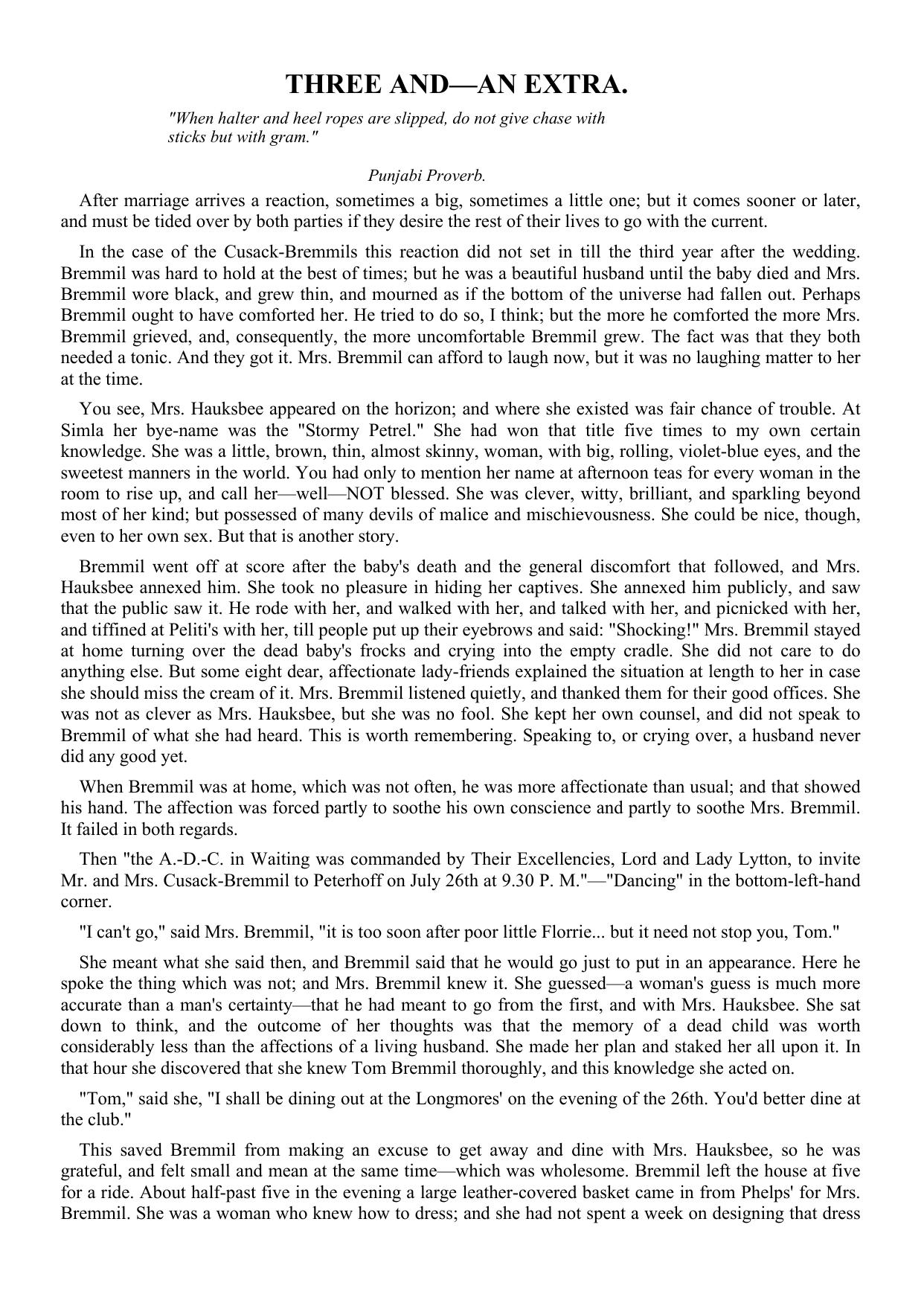 THREE AND—AN EXTRA.

"When halter and heel ropes are slipped, do not give chase with sticks but with gram."

Punjabi Proverb.

After marriage arrives a reaction, sometimes a big, sometimes a little one; but it comes sooner or later, and must be tided over by both parties if they desire the rest of their lives to go with the current.

In the case of the Cusack-Bremmils this reaction did not set in till the third year after the wedding. Bremmil was hard to hold at the best of times; but he was a beautiful husband until the baby died and Mrs. Bremmil wore black, and grew thin, and mourned as if the bottom of the universe had fallen out. Perhaps Bremmil ought to have comforted her. He tried to do so, I think; but the more he comforted the more Mrs. Bremmil grieved, and, consequently, the more uncomfortable Bremmil grew. The fact was that they both needed a tonic. And they got it. Mrs. Bremmil can afford to laugh now, but it was no laughing matter to her at the time.

You see, Mrs. Hauksbee appeared on the horizon; and where she existed was fair chance of trouble. At Simla her bye-name was the "Stormy Petrel." She had won that title five times to my own certain knowledge. She was a little, brown, thin, almost skinny, woman, with big, rolling, violet-blue eyes, and the sweetest manners in the world. You had only to mention her name at afternoon teas for every woman in the room to rise up, and call her—well—NOT blessed. She was clever, witty, brilliant, and sparkling beyond most of her kind; but possessed of many devils of malice and mischievousness. She could be nice, though, even to her own sex. But that is another story.

Bremmil went off at score after the baby's death and the general discomfort that followed, and Mrs. Hauksbee annexed him. She took no pleasure in hiding her captives. She annexed him publicly, and saw that the public saw it. He rode with her, and walked with her, and talked with her, and picnicked with her, and tiffined at Peliti's with her, till people put up their eyebrows and said: "Shocking!" Mrs. Bremmil stayed at home turning over the dead baby's frocks and crying into the empty cradle. She did not care to do anything else. But some eight dear, affectionate lady-friends explained the situation at length to her in case she should miss the cream of it. Mrs. Bremmil listened quietly, and thanked them for their good offices. She was not as clever as Mrs. Hauksbee, but she was no fool. She kept her own counsel, and did not speak to Bremmil of what she had heard. This is worth remembering. Speaking to, or crying over, a husband never did any good yet.

When Bremmil was at home, which was not often, he was more affectionate than usual; and that showed his hand. The affection was forced partly to soothe his own conscience and partly to soothe Mrs. Bremmil. It failed in both regards.

Then "the A.-D.-C. in Waiting was commanded by Their Excellencies, Lord and Lady Lytton, to invite Mr. and Mrs. Cusack-Bremmil to Peterhoff on July 26th at 9.30 P. M."—"Dancing" in the bottom-left-hand corner.

"I can't go," said Mrs. Bremmil, "it is too soon after poor little Florrie... but it need not stop you, Tom."

She meant what she said then, and Bremmil said that he would go just to put in an appearance. Here he spoke the thing which was not; and Mrs. Bremmil knew it. She guessed—a woman's guess is much more accurate than a man's certainty—that he had meant to go from the first, and with Mrs. Hauksbee. She sat down to think, and the outcome of her thoughts was that the memory of a dead child was worth considerably less than the affections of a living husband. She made her plan and staked her all upon it. In that hour she discovered that she knew Tom Bremmil thoroughly, and this knowledge she acted on.

"Tom," said she, "I shall be dining out at the Longmores' on the evening of the 26th. You'd better dine at the club."

This saved Bremmil from making an excuse to get away and dine with Mrs. Hauksbee, so he was grateful, and felt small and mean at the same time—which was wholesome. Bremmil left the house at five for a ride. About half-past five in the evening a large leather-covered basket came in from Phelps' for Mrs. Bremmil. She was a woman who knew how to dress; and she had not spent a week on designing that dress